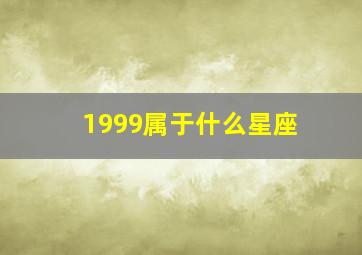 1999属于什么星座